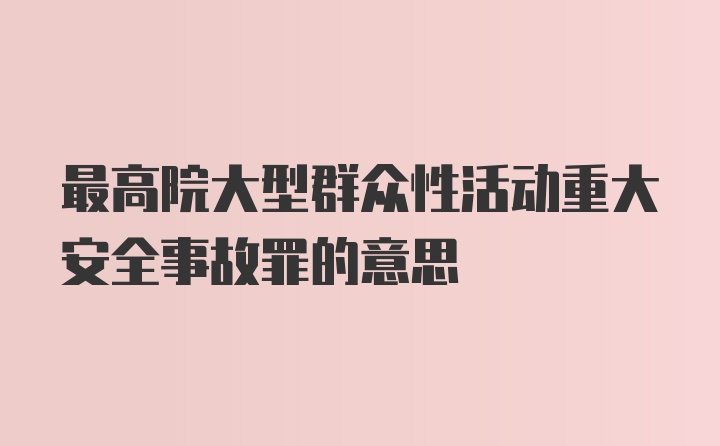 最高院大型群众性活动重大安全事故罪的意思